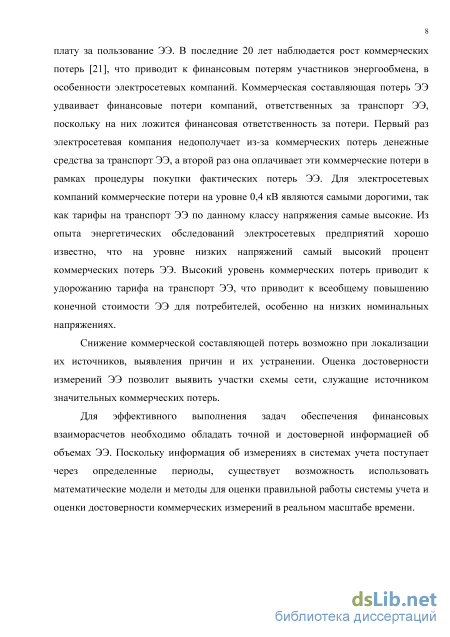 8

плату за пользование ЭЭ. В последние 20 лет наблюдается рост коммерческих потерь [21], что приводит к финансовым потерям участников энергообмена, в особенности электросетевых компаний. Коммерческая составляющая потерь ЭЭ удваивает финансовые потери компаний, ответственных за транспорт ЭЭ, поскольку на них ложится финансовая ответственность за потери. Первый раз электросетевая компания недополучает из-за коммерческих потерь денежные средства за транспорт ЭЭ, а второй раз она оплачивает эти коммерческие потери в рамках процедуры покупки фактических потерь ЭЭ. Для электросетевых компаний коммерческие потери на уровне 0,4 кВ являются самыми дорогими, так как тарифы на транспорт ЭЭ по данному классу напряжения самые высокие. Из опыта энергетических обследований электросетевых предприятий хорошо известно, что на уровне низких напряжений самый высокий процент коммерческих потерь ЭЭ. Высокий уровень коммерческих потерь приводит к удорожанию тарифа на транспорт ЭЭ, что приводит к всеобщему повышению конечной стоимости ЭЭ для потребителей, особенно на низких номинальных напряжениях.

Снижение коммерческой составляющей потерь возможно при локализации их источников, выявления причин и их устранении. Оценка достоверности измерений ЭЭ позволит выявить участки схемы сети, служащие источником значительных коммерческих потерь.

Для эффективного выполнения задач обеспечения финансовых взаиморасчетов необходимо обладать точной и достоверной информацией об объемах ЭЭ. Поскольку информация об измерениях в системах учета поступает через определенные периоды, существует возможность использовать математические модели и методы для оценки правильной работы системы учета и оценки достоверности коммерческих измерений в реальном масштабе времени.

dsLib.net
библиотека диссертаций